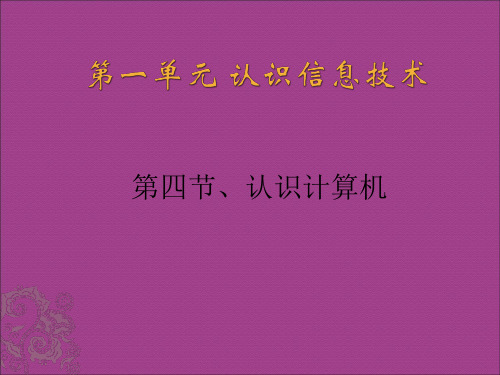 第一单元 认识信息技术

第四节、认识计算机